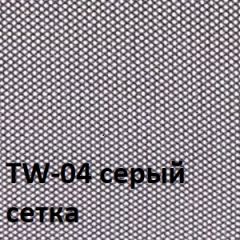 TW-04 серый
сетка